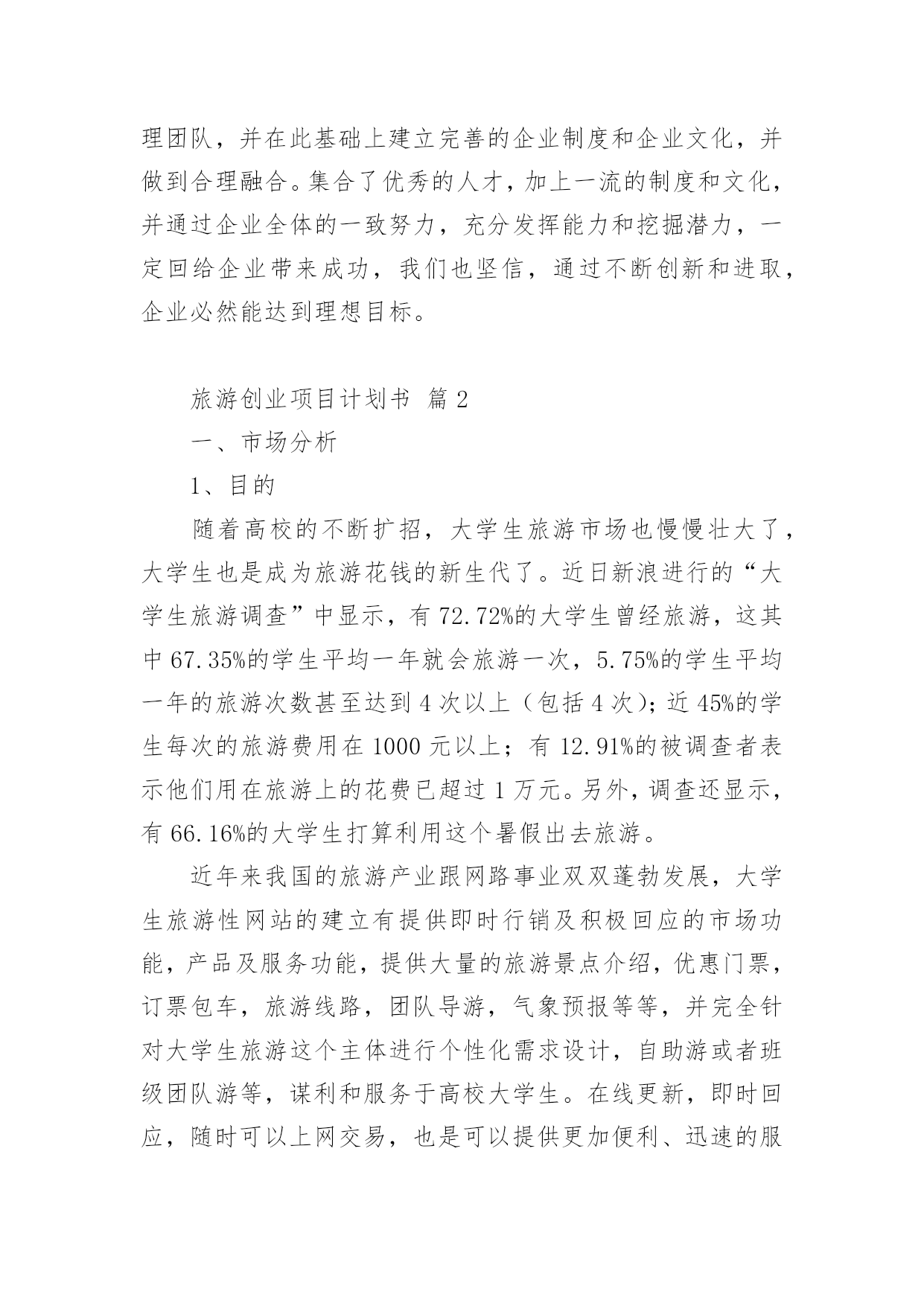 理团队，并在此基础上建立完善的企业制度和企业文化，并做到合理融合。集合了优秀的人才，加上一流的制度和文化，并通过企业全体的一致努力，充分发挥能力和挖掘潜力，一定回给企业带来成功，我们也坚信，通过不断创新和进取，企业必然能达到理想目标。

旅游创业项目计划书 篇 2

一、市场分析

1、目的

随着高校的不断扩招，大学生旅游市场也慢慢壮大了，大学生也是成为旅游花钱的新生代了。近日新浪进行的“大学生旅游调查”中显示，有 72.72%的大学生曾经旅游，这其中 67.35%的学生平均一年就会旅游一次，5.75%的学生平均一年的旅游次数甚至达到 4 次以上（包括 4 次)；近 45%的学生每次的旅游费用在 1000 元以上；有 12.91%的被调查者表示他们用在旅游上的花费已超过 1 万元。另外，调查还显示，有 66.16%的大学生打算利用这个暑假出去旅游。

近年来我国的旅游产业跟网路事业双双蓬勃发展，大学生旅游性网站的建立有提供即时行销及积极回应的市场功能，产品及服务功能，提供大量的旅游景点介绍，优惠门票，订票包车，旅游线路，团队导游，气象预报等等，并完全针对大学生旅游这个主体进行个性化需求设计，自助游或者班级团队游等，谋利和服务于高校大学生。在线更新，即时回应，随时可以上网交易，也是可以提供更加便利、迅速的服